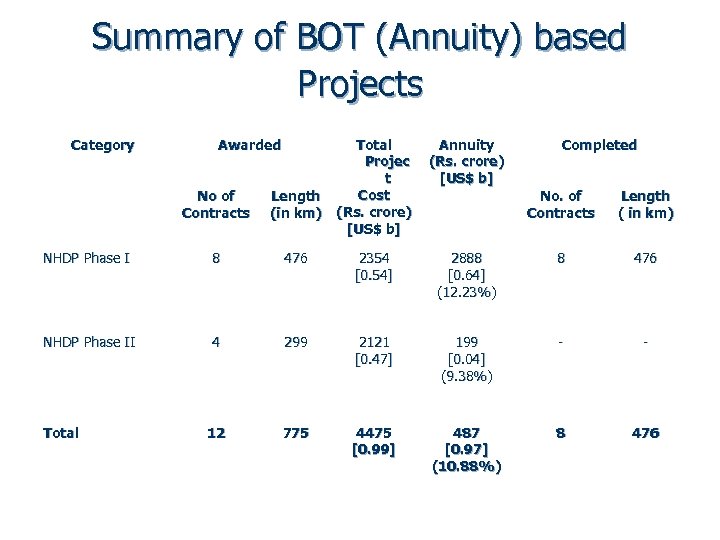 Summary of BOT (Annuity) based Projects

| Category | Awarded No of Contracts | Awarded Length (in km) | Total Project Cost (Rs. crore) [US$ b] | Annuity (Rs. crore) [US$ b] | Completed No. of Contracts | Completed Length ( in km) |
|---|---|---|---|---|---|---|
| NHDP Phase I | 8 | 476 | 2354 [0.54] | 2888 [0.64] (12.23%) | 8 | 476 |
| NHDP Phase II | 4 | 299 | 2121 [0.47] | 199 [0.04] (9.38%) | - | - |
| Total | 12 | 775 | 4475 [0.99] | 487 [0.97] (10.88%) | 8 | 476 |